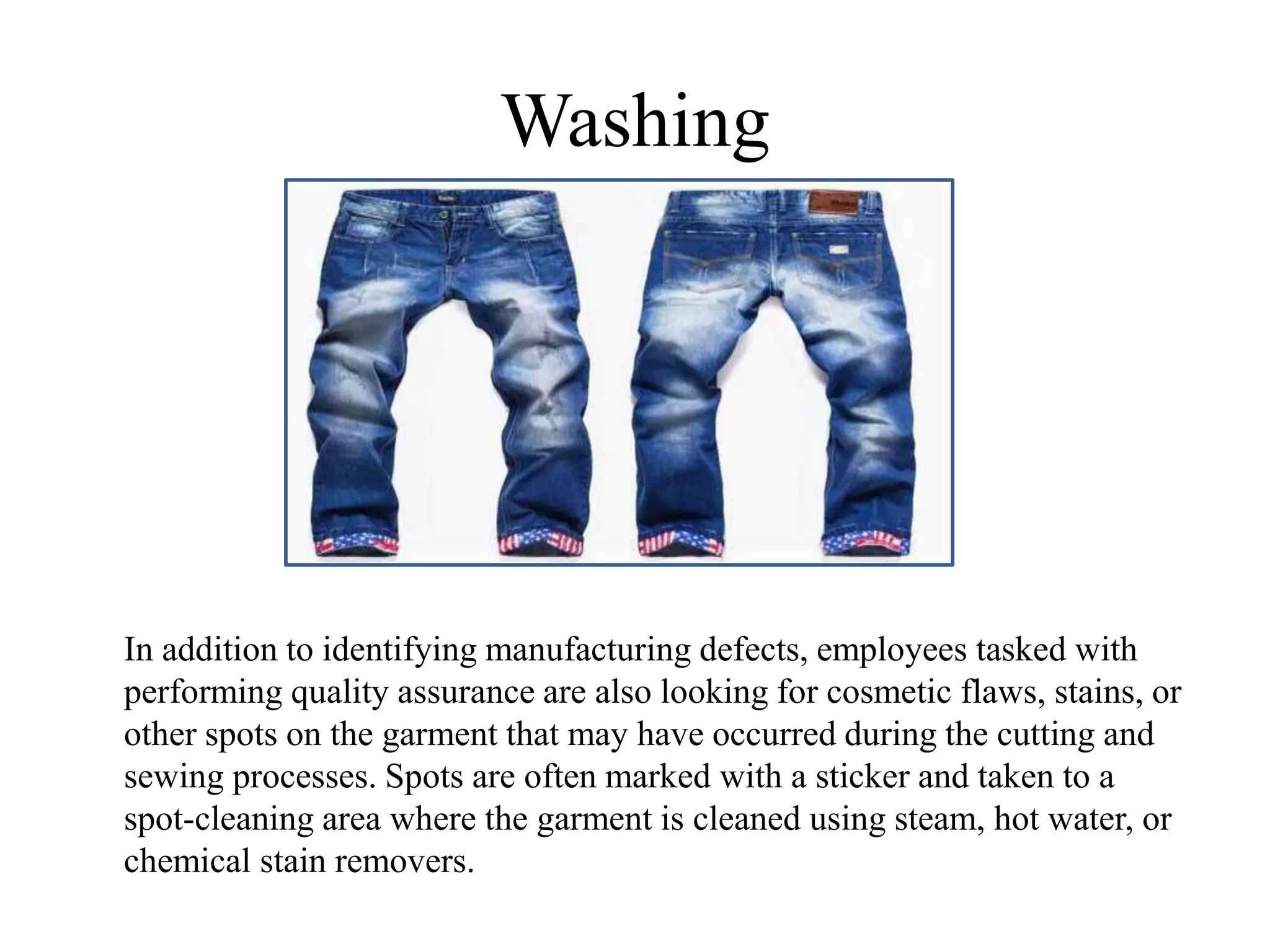 Washing

In addition to identifying manufacturing defects, employees tasked with performing quality assurance are also looking for cosmetic flaws, stains, or other spots on the garment that may have occurred during the cutting and sewing processes. Spots are often marked with a sticker and taken to a spot-cleaning area where the garment is cleaned using steam, hot water, or chemical stain removers.